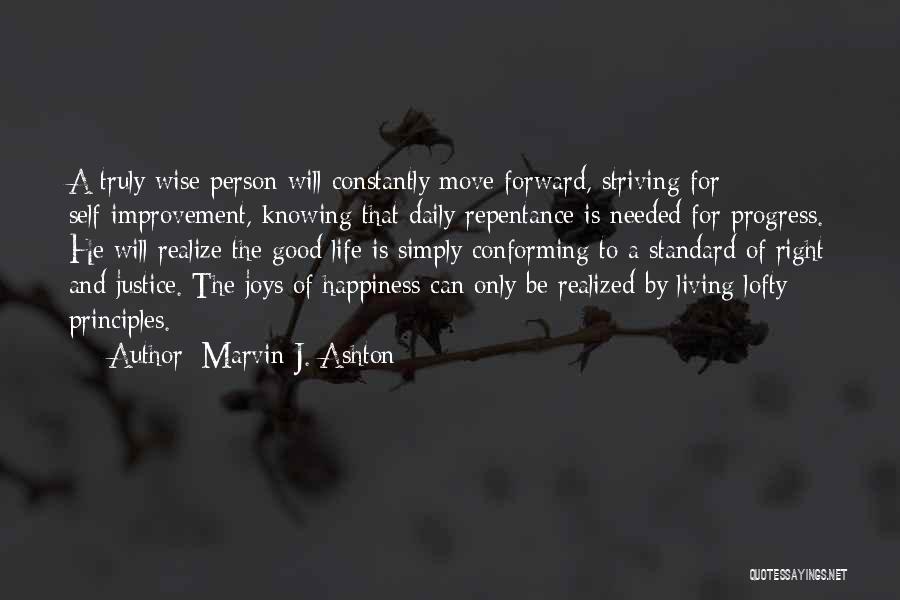 A truly wise person will constantly move forward, striving for self-improvement, knowing that daily repentance is needed for progress. He will realize the good life is simply conforming to a standard of right and justice. The joys of happiness can only be realized by living lofty principles.

— Author: Marvin J. Ashton

QUOTESSAYINGS.NET